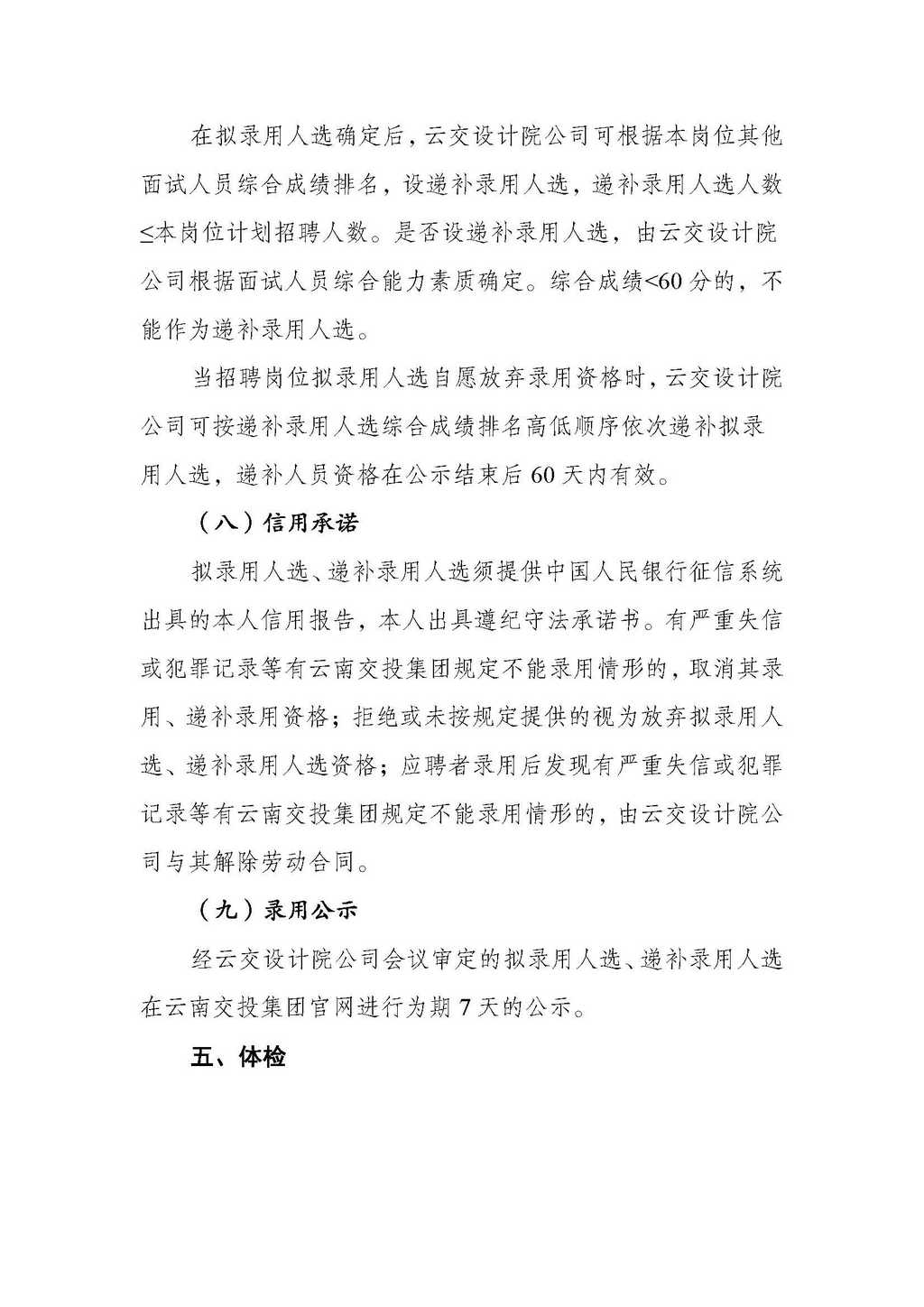 在拟录用人选确定后，云交设计院公司可根据本岗位其他面试人员综合成绩排名，设递补录用人选，递补录用人选人数≤本岗位计划招聘人数。是否设递补录用人选，由云交设计院公司根据面试人员综合能力素质确定。综合成绩<60分的，不能作为递补录用人选。

当招聘岗位拟录用人选自愿放弃录用资格时，云交设计院公司可按递补录用人选综合成绩排名高低顺序依次递补拟录用人选，递补人员资格在公示结束后60天内有效。

（八）信用承诺

拟录用人选、递补录用人选须提供中国人民银行征信系统出具的本人信用报告，本人出具遵纪守法承诺书。有严重失信或犯罪记录等有云南交投集团规定不能录用情形的，取消其录用、递补录用资格；拒绝或未按规定提供的视为放弃拟录用人选、递补录用人选资格；应聘者录用后发现有严重失信或犯罪记录等有云南交投集团规定不能录用情形的，由云交设计院公司与其解除劳动合同。

（九）录用公示

经云交设计院公司会议审定的拟录用人选、递补录用人选在云南交投集团官网进行为期7天的公示。

五、体检